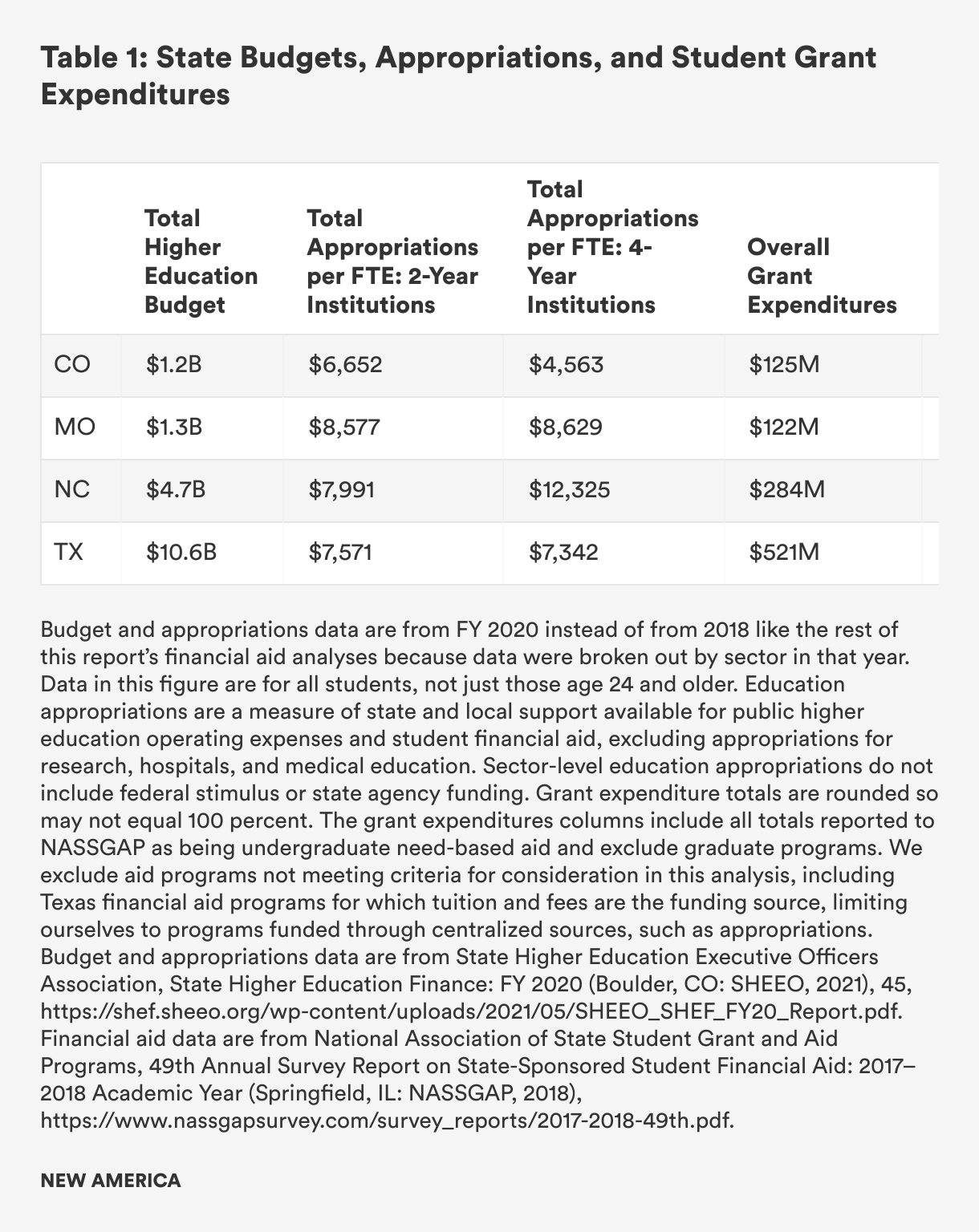 Table 1: State Budgets, Appropriations, and Student Grant Expenditures

| | Total Higher Education Budget | Total Appropriations per FTE: 2-Year Institutions | Total Appropriations per FTE: 4-Year Institutions | Overall Grant Expenditures |
|---|---|---|---|---|
| CO | \$1.2B | \$6,652 | \$4,563 | \$125M |
| MO | \$1.3B | \$8,577 | \$8,629 | \$122M |
| NC | \$4.7B | \$7,991 | \$12,325 | \$284M |
| TX | \$10.6B | \$7,571 | \$7,342 | \$521M |

Budget and appropriations data are from FY 2020 instead of from 2018 like the rest of this report's financial aid analyses because data were broken out by sector in that year. Data in this figure are for all students, not just those age 24 and older. Education appropriations are a measure of state and local support available for public higher education operating expenses and student financial aid, excluding appropriations for research, hospitals, and medical education. Sector-level education appropriations do not include federal stimulus or state agency funding. Grant expenditure totals are rounded so may not equal 100 percent. The grant expenditures columns include all totals reported to NASSGAP as being undergraduate need-based aid and exclude graduate programs. We exclude aid programs not meeting criteria for consideration in this analysis, including Texas financial aid programs for which tuition and fees are the funding source, limiting ourselves to programs funded through centralized sources, such as appropriations. Budget and appropriations data are from State Higher Education Executive Officers Association, State Higher Education Finance: FY 2020 (Boulder, CO: SHEEO, 2021), 45, https://shef.sheeo.org/wp-content/uploads/2021/05/SHEEO_SHEF_FY20_Report.pdf. Financial aid data are from National Association of State Student Grant and Aid Programs, 49th Annual Survey Report on State-Sponsored Student Financial Aid: 2017–2018 Academic Year (Springfield, IL: NASSGAP, 2018), https://www.nassgapsurvey.com/survey_reports/2017-2018-49th.pdf.

NEW AMERICA